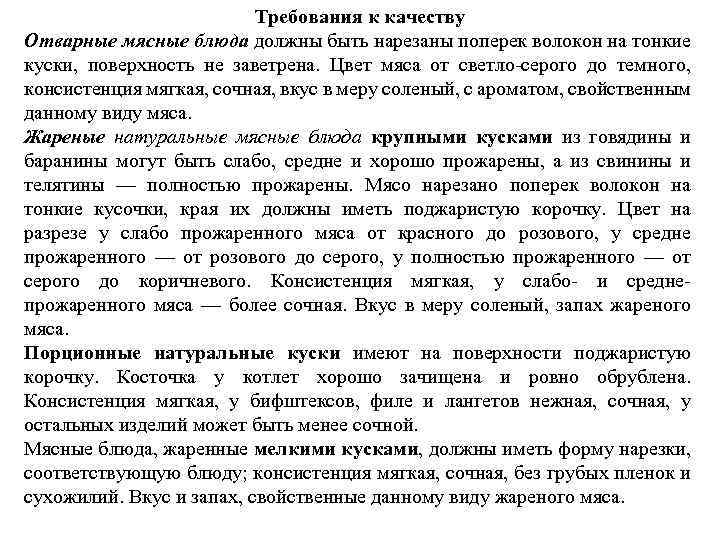 Требования к качеству

Отварные мясные блюда должны быть нарезаны поперек волокон на тонкие куски, поверхность не заветрена. Цвет мяса от светло-серого до темного, консистенция мягкая, сочная, вкус в меру соленый, с ароматом, свойственным данному виду мяса.

Жареные натуральные мясные блюда крупными кусками из говядины и баранины могут быть слабо, средне и хорошо прожарены, а из свинины и телятины — полностью прожарены. Мясо нарезано поперек волокон на тонкие кусочки, края их должны иметь поджаристую корочку. Цвет на разрезе у слабо прожаренного мяса от красного до розового, у средне прожаренного — от розового до серого, у полностью прожаренного — от серого до коричневого. Консистенция мягкая, у слабо- и средне-прожаренного мяса — более сочная. Вкус в меру соленый, запах жареного мяса.

Порционные натуральные куски имеют на поверхности поджаристую корочку. Косточка у котлет хорошо зачищена и ровно обрублена. Консистенция мягкая, у бифштексов, филе и лангетов нежная, сочная, у остальных изделий может быть менее сочной.

Мясные блюда, жаренные мелкими кусками, должны иметь форму нарезки, соответствующую блюду; консистенция мягкая, сочная, без грубых пленок и сухожилий. Вкус и запах, свойственные данному виду жареного мяса.